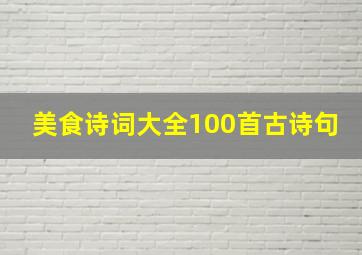 美食诗词大全100首古诗句